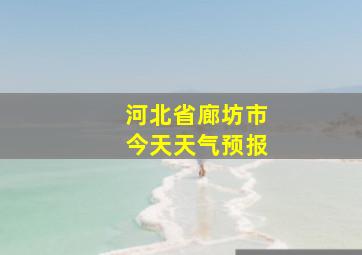 河北省廊坊市
今天天气预报